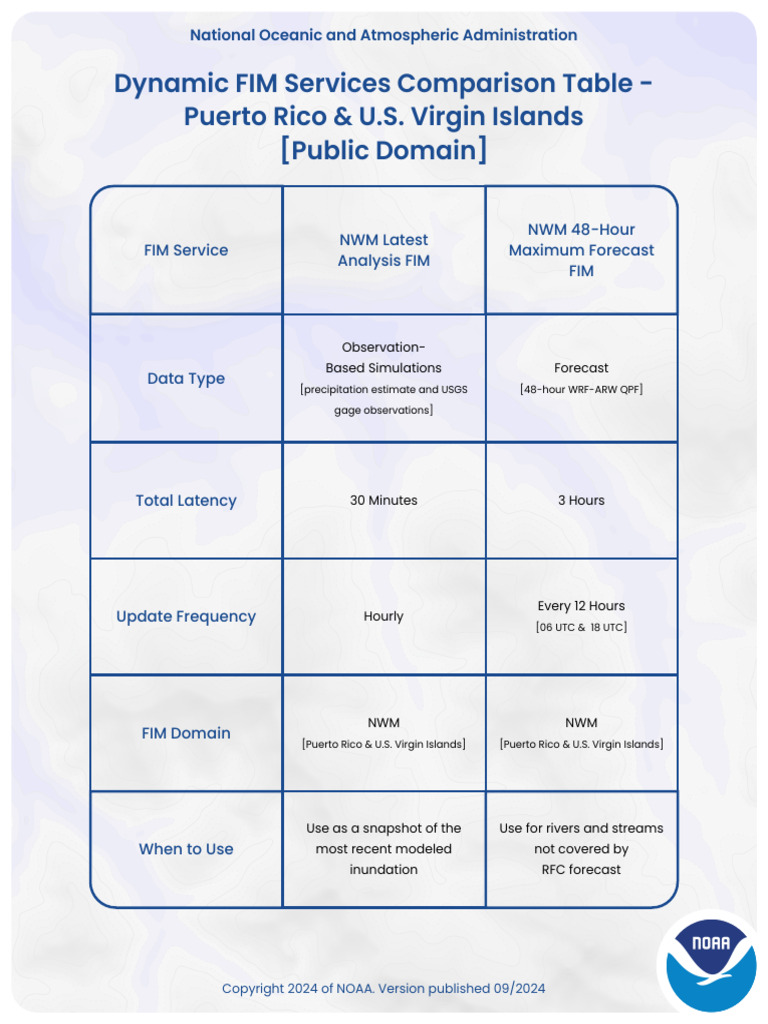 National Oceanic and Atmospheric Administration

Dynamic FIM Services Comparison Table - Puerto Rico & U.S. Virgin Islands [Public Domain]

| FIM Service | NWM Latest Analysis FIM | NWM 48-Hour Maximum Forecast FIM |
|---|---|---|
| Data Type | Observation-Based Simulations [precipitation estimate and USGS gage observations] | Forecast [48-hour WRF-ARW QPF] |
| Total Latency | 30 Minutes | 3 Hours |
| Update Frequency | Hourly | Every 12 Hours [06 UTC & 18 UTC] |
| FIM Domain | NWM [Puerto Rico & U.S. Virgin Islands] | NWM [Puerto Rico & U.S. Virgin Islands] |
| When to Use | Use as a snapshot of the most recent modeled inundation | Use for rivers and streams not covered by RFC forecast |

Copyright 2024 of NOAA. Version published 09/2024

NOAA